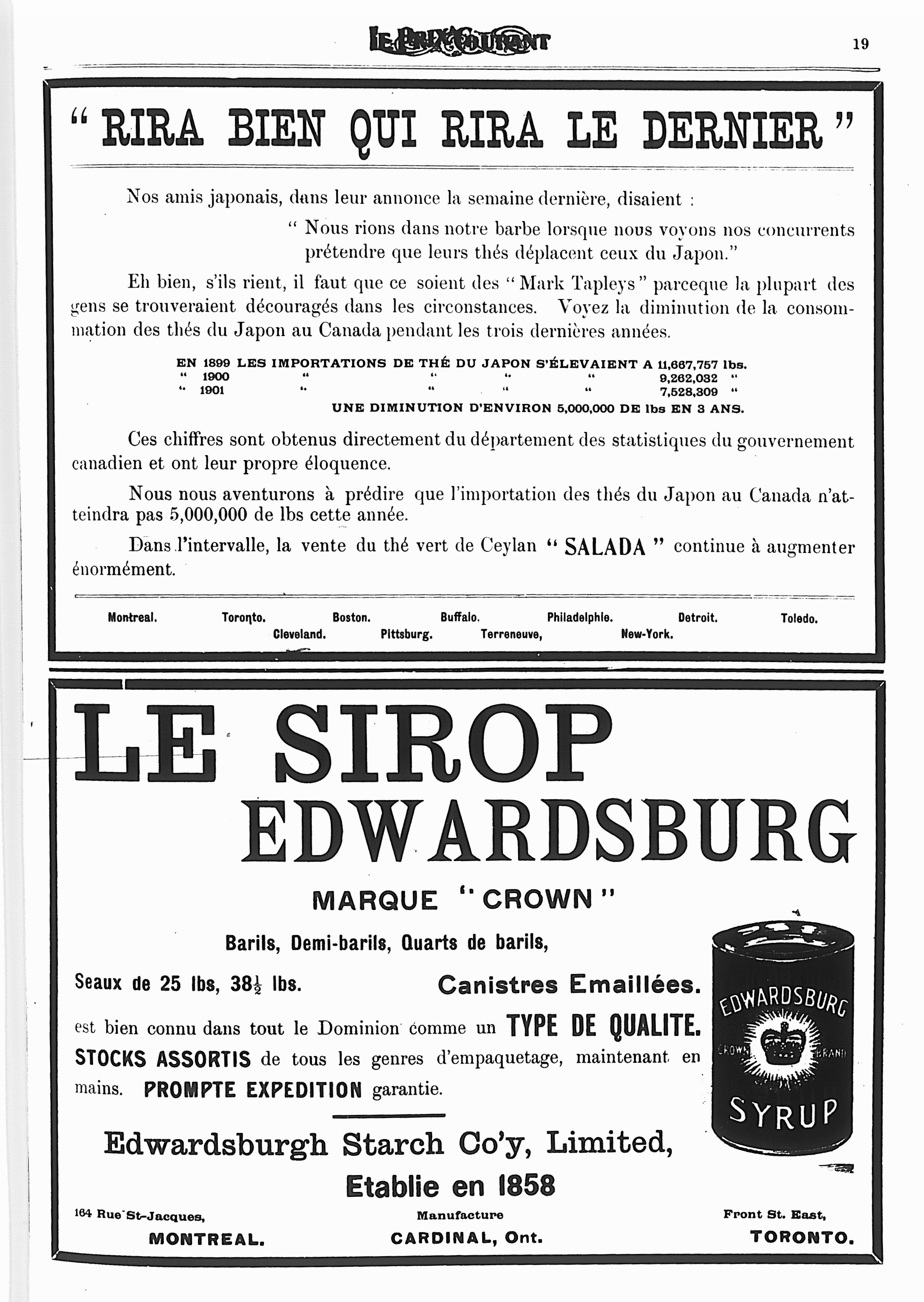 LE PRIX COURANT

19

" RIRA BIEN QUI RIRA LE DERNIER "

Nos amis japonais, dans leur annonce la semaine dernière, disaient :

" Nous rions dans notre barbe lorsque nous voyons nos concurrents prétendre que leurs thés déplacent ceux du Japon."

Eh bien, s'ils rient, il faut que ce soient des " Mark Tapleys " parceque la plupart des gens se trouveraient découragés dans les circonstances. Voyez la diminution de la consommation des thés du Japon au Canada pendant les trois dernières années.

EN 1899 LES IMPORTATIONS DE THÉ DU JAPON S'ÉLEVAIENT A 11,667,757 lbs.
" 1900 " " " " 9,262,032 "
" 1901 " " " " 7,528,309 "
UNE DIMINUTION D'ENVIRON 5,000,000 DE lbs EN 3 ANS.

Ces chiffres sont obtenus directement du département des statistiques du gouvernement canadien et ont leur propre éloquence.

Nous nous aventurons à prédire que l'importation des thés du Japon au Canada n'atteindra pas 5,000,000 de lbs cette année.

Dans l'intervalle, la vente du thé vert de Ceylan " SALADA " continue à augmenter énormément.

Montreal. Toronto. Boston. Buffalo. Philadelphie. Detroit. Toledo.
Cleveland. Pittsburg. Terreneuve, New-York.

LE SIROP EDWARDSBURG

MARQUE " CROWN "

Barils, Demi-barils, Quarts de barils,

Seaux de 25 lbs, 38½ lbs. Canistres Emaillées.

est bien connu dans tout le Dominion comme un TYPE DE QUALITE. STOCKS ASSORTIS de tous les genres d'empaquetage, maintenant en mains. PROMPTE EXPEDITION garantie.

EDWARDSBURG CROWN BRAND SYRUP

Edwardsburgh Starch Co'y, Limited,

Etablie en 1858

164 Rue St-Jacques, MONTREAL.

Manufacture CARDINAL, Ont.

Front St. East, TORONTO.